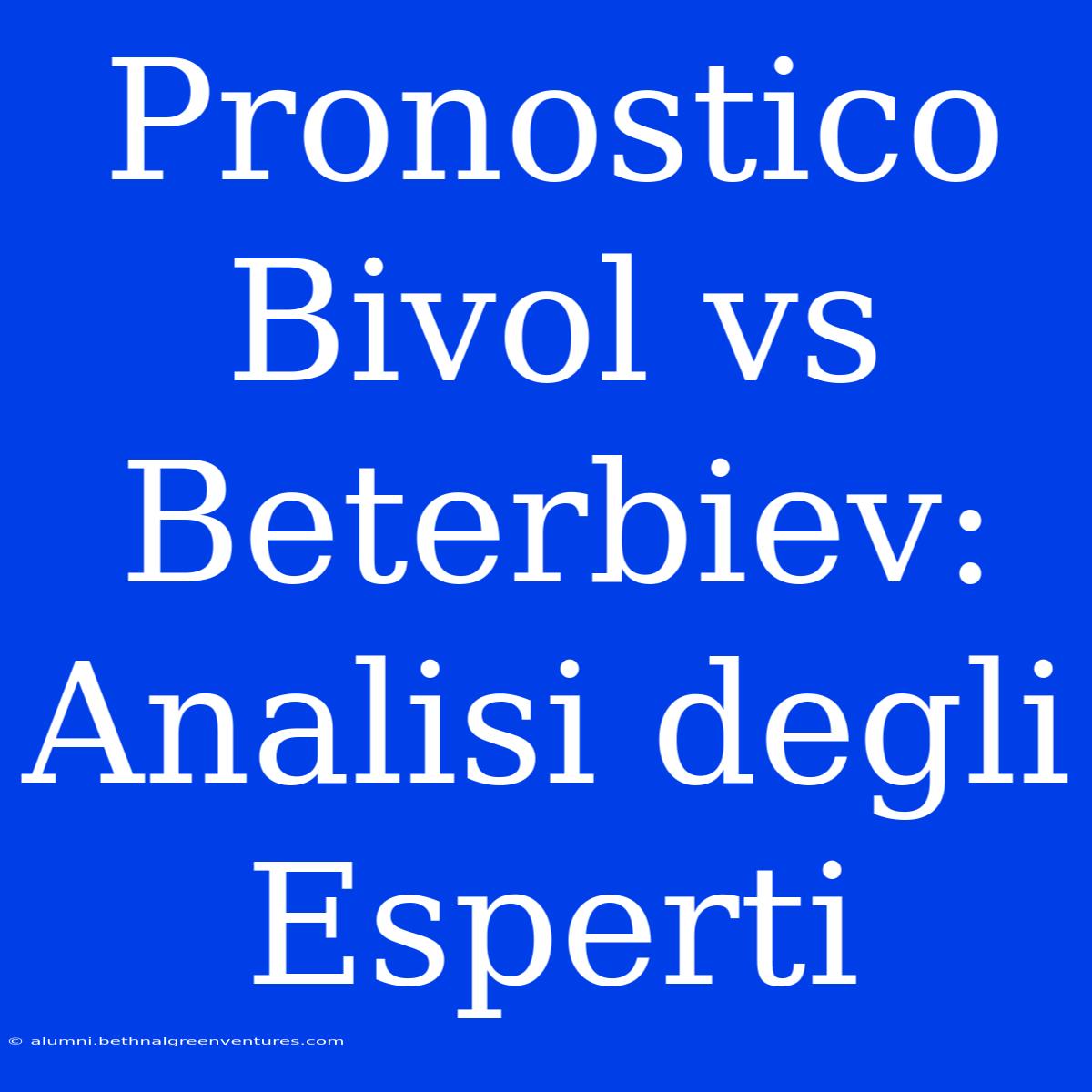 Pronostico Bivol vs Beterbiev: Analisi degli Esperti

© alumni.bethnalgreenventures.com